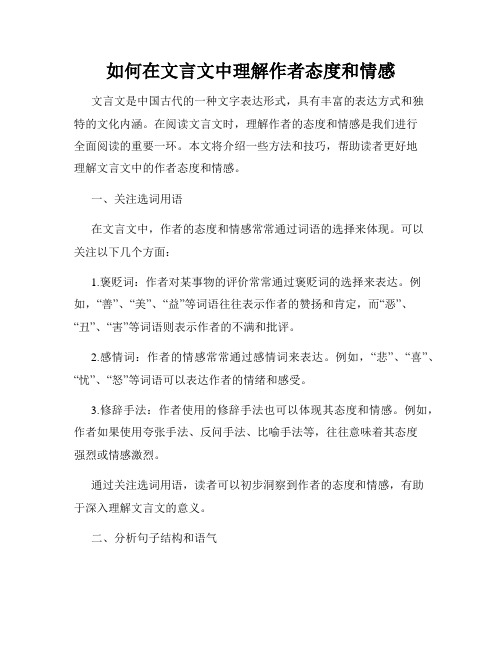 如何在文言文中理解作者态度和情感

文言文是中国古代的一种文字表达形式，具有丰富的表达方式和独特的文化内涵。在阅读文言文时，理解作者的态度和情感是我们进行全面阅读的重要一环。本文将介绍一些方法和技巧，帮助读者更好地理解文言文中的作者态度和情感。

一、关注选词用语

在文言文中，作者的态度和情感常常通过词语的选择来体现。可以关注以下几个方面：

1.褒贬词：作者对某事物的评价常常通过褒贬词的选择来表达。例如，“善”、“美”、“益”等词语往往表示作者的赞扬和肯定，而“恶”、“丑”、“害”等词语则表示作者的不满和批评。

2.感情词：作者的情感常常通过感情词来表达。例如，“悲”、“喜”、“忧”、“怒”等词语可以表达作者的情绪和感受。

3.修辞手法：作者使用的修辞手法也可以体现其态度和情感。例如，作者如果使用夸张手法、反问手法、比喻手法等，往往意味着其态度强烈或情感激烈。

通过关注选词用语，读者可以初步洞察到作者的态度和情感，有助于深入理解文言文的意义。

二、分析句子结构和语气